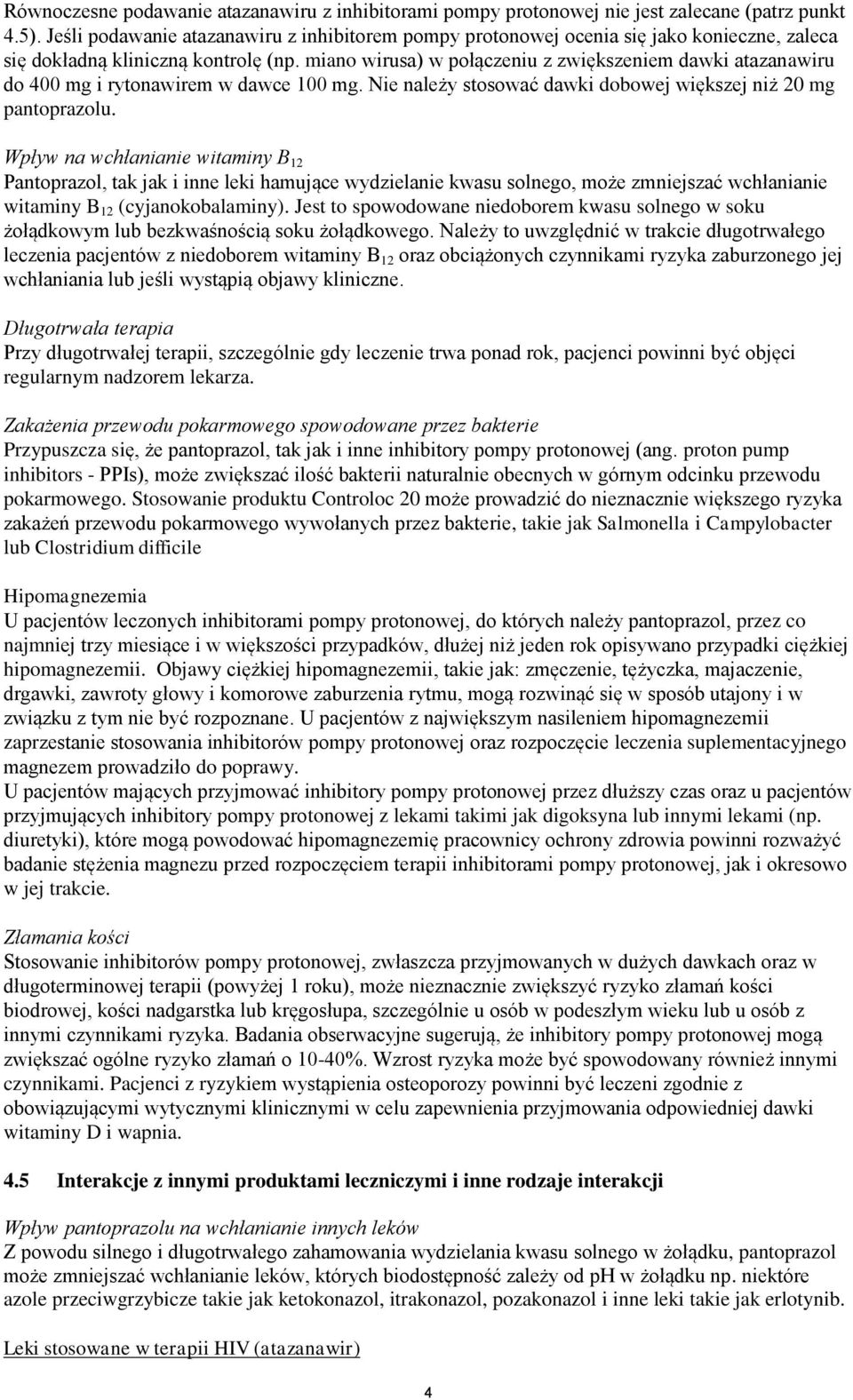 Równoczesne podawanie atazanawiru z inhibitorami pompy protonowej nie jest zalecane (patrz punkt 4.5). Jeśli podawanie atazanawiru z inhibitorem pompy protonowej ocenia się jako konieczne, zaleca się dokładną kliniczną kontrolę (np. miano wirusa) w połączeniu z zwiększeniem dawki atazanawiru do 400 mg i rytonawirem w dawce 100 mg. Nie należy stosować dawki dobowej większej niż 20 mg pantoprazolu.

Wpływ na wchłanianie witaminy $B_{12}$
Pantoprazol, tak jak i inne leki hamujące wydzielanie kwasu solnego, może zmniejszać wchłanianie witaminy $B_{12}$ (cyjanokobalaminy). Jest to spowodowane niedoborem kwasu solnego w soku żołądkowym lub bezkwaśnością soku żołądkowego. Należy to uwzględnić w trakcie długotrwałego leczenia pacjentów z niedoborem witaminy $B_{12}$ oraz obciążonych czynnikami ryzyka zaburzonego jej wchłaniania lub jeśli wystąpią objawy kliniczne.

Długotrwała terapia
Przy długotrwałej terapii, szczególnie gdy leczenie trwa ponad rok, pacjenci powinni być objęci regularnym nadzorem lekarza.

Zakażenia przewodu pokarmowego spowodowane przez bakterie
Przypuszcza się, że pantoprazol, tak jak i inne inhibitory pompy protonowej (ang. proton pump inhibitors - PPIs), może zwiększać ilość bakterii naturalnie obecnych w górnym odcinku przewodu pokarmowego. Stosowanie produktu Controloc 20 może prowadzić do nieznacznie większego ryzyka zakażeń przewodu pokarmowego wywołanych przez bakterie, takie jak Salmonella i Campylobacter lub Clostridium difficile

Hipomagnezemia
U pacjentów leczonych inhibitorami pompy protonowej, do których należy pantoprazol, przez co najmniej trzy miesiące i w większości przypadków, dłużej niż jeden rok opisywano przypadki ciężkiej hipomagnezemii. Objawy ciężkiej hipomagnezemii, takie jak: zmęczenie, tężyczka, majaczenie, drgawki, zawroty głowy i komorowe zaburzenia rytmu, mogą rozwinąć się w sposób utajony i w związku z tym nie być rozpoznane. U pacjentów z największym nasileniem hipomagnezemii zaprzestanie stosowania inhibitorów pompy protonowej oraz rozpoczęcie leczenia suplementacyjnego magnezem prowadziło do poprawy.
U pacjentów mających przyjmować inhibitory pompy protonowej przez dłuższy czas oraz u pacjentów przyjmujących inhibitory pompy protonowej z lekami takimi jak digoksyna lub innymi lekami (np. diuretyki), które mogą powodować hipomagnezemię pracownicy ochrony zdrowia powinni rozważyć badanie stężenia magnezu przed rozpoczęciem terapii inhibitorami pompy protonowej, jak i okresowo w jej trakcie.

Złamania kości
Stosowanie inhibitorów pompy protonowej, zwłaszcza przyjmowanych w dużych dawkach oraz w długoterminowej terapii (powyżej 1 roku), może nieznacznie zwiększyć ryzyko złamań kości biodrowej, kości nadgarstka lub kręgosłupa, szczególnie u osób w podeszłym wieku lub u osób z innymi czynnikami ryzyka. Badania obserwacyjne sugerują, że inhibitory pompy protonowej mogą zwiększać ogólne ryzyko złamań o 10-40%. Wzrost ryzyka może być spowodowany również innymi czynnikami. Pacjenci z ryzykiem wystąpienia osteoporozy powinni być leczeni zgodnie z obowiązującymi wytycznymi klinicznymi w celu zapewnienia przyjmowania odpowiedniej dawki witaminy D i wapnia.

4.5 Interakcje z innymi produktami leczniczymi i inne rodzaje interakcji

Wpływ pantoprazolu na wchłanianie innych leków
Z powodu silnego i długotrwałego zahamowania wydzielania kwasu solnego w żołądku, pantoprazol może zmniejszać wchłanianie leków, których biodostępność zależy od pH w żołądku np. niektóre azole przeciwgrzybicze takie jak ketokonazol, itrakonazol, pozakonazol i inne leki takie jak erlotynib.

Leki stosowane w terapii HIV (atazanawir)

4